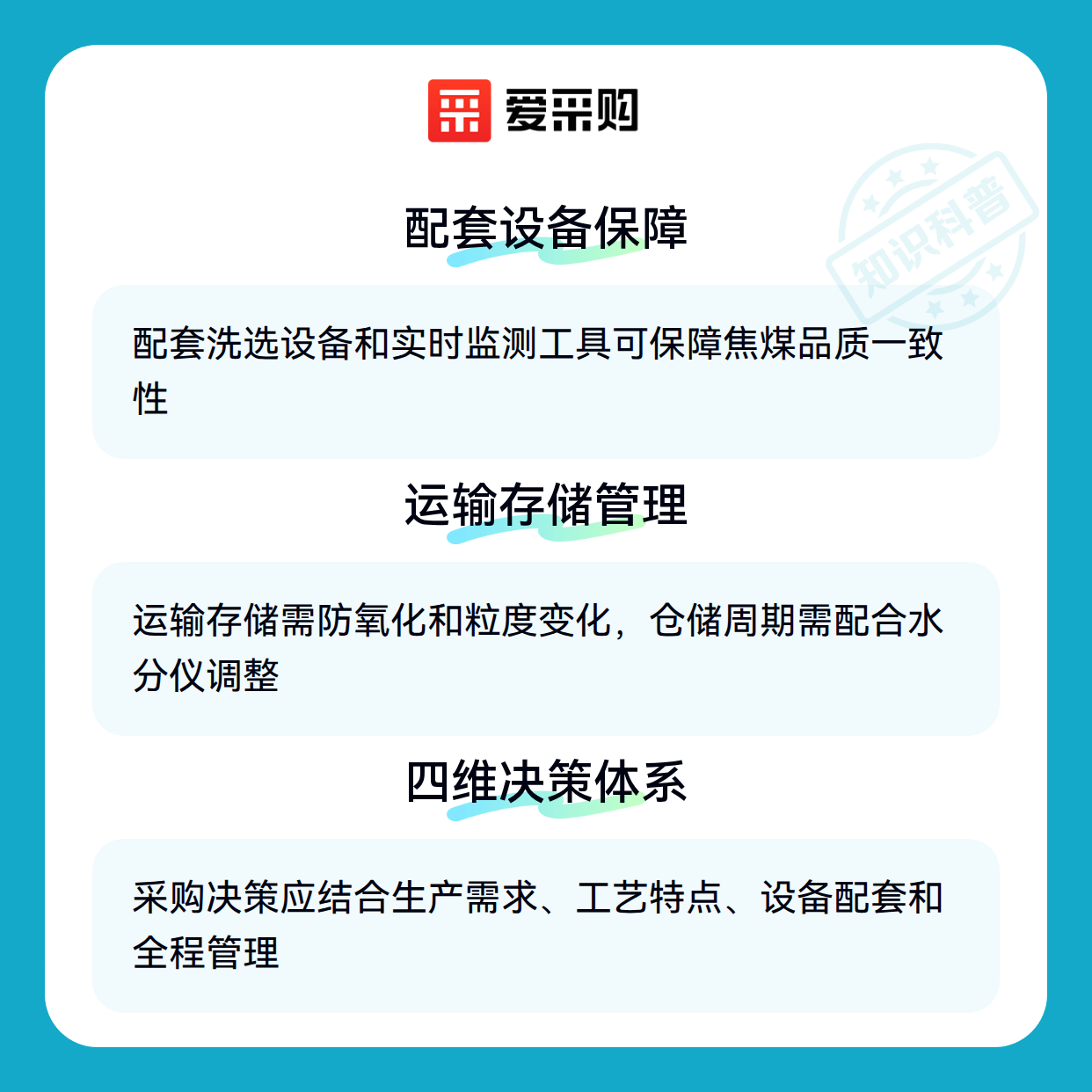 爱采购

配套设备保障

配套洗选设备和实时监测工具可保障焦煤品质一致性

运输存储管理

运输存储需防氧化和粒度变化，仓储周期需配合水分仪调整

四维决策体系

采购决策应结合生产需求、工艺特点、设备配套和全程管理

知识科普